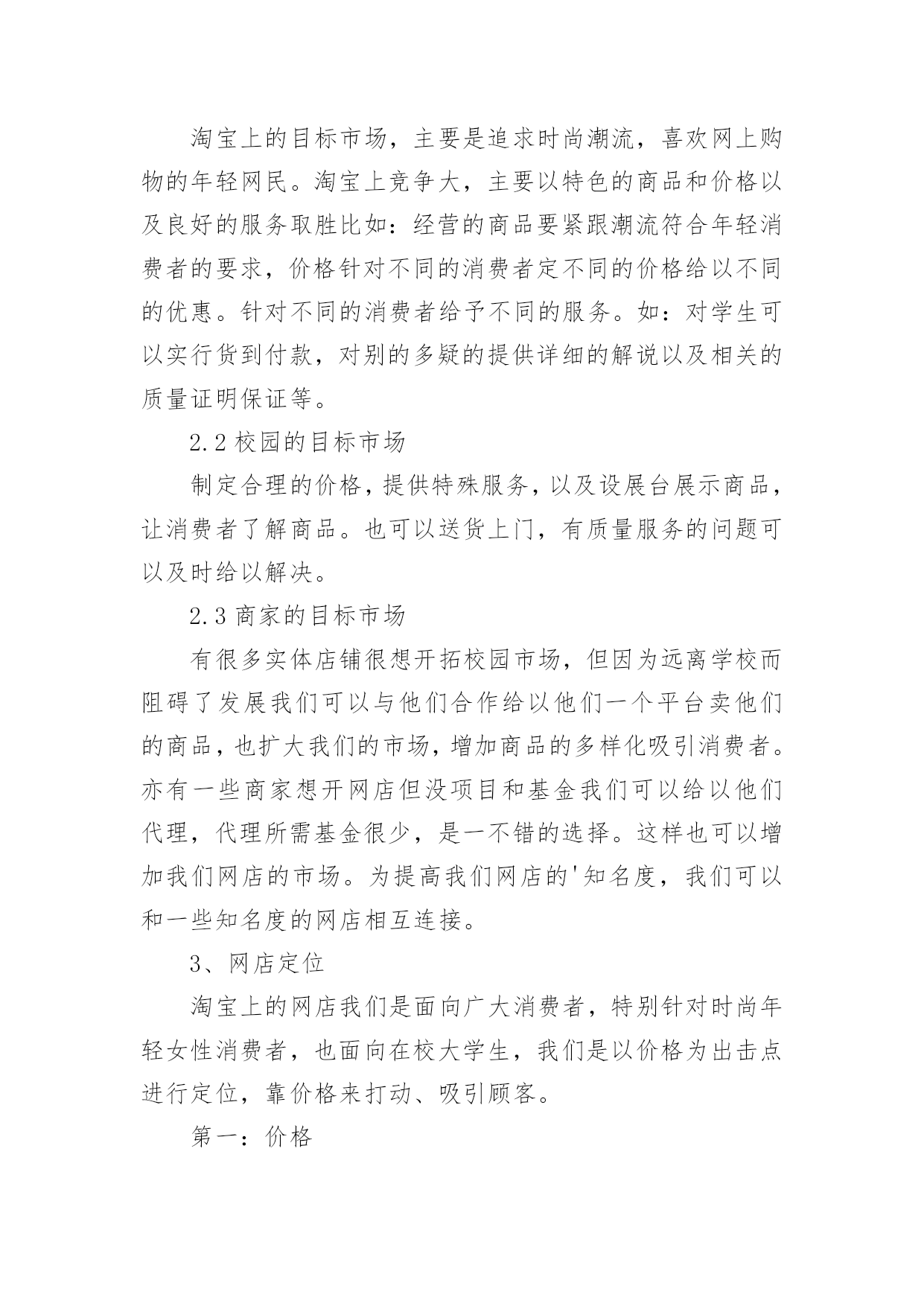 淘宝上的目标市场，主要是追求时尚潮流，喜欢网上购物的年轻网民。淘宝上竞争大，主要以特色的商品和价格以及良好的服务取胜比如：经营的商品要紧跟潮流符合年轻消费者的要求，价格针对不同的消费者定不同的价格给以不同的优惠。针对不同的消费者给予不同的服务。如：对学生可以实行货到付款，对别的多疑的提供详细的解说以及相关的质量证明保证等。

2.2 校园的目标市场

制定合理的价格，提供特殊服务，以及设展台展示商品，让消费者了解商品。也可以送货上门，有质量服务的问题可以及时给以解决。

2.3 商家的目标市场

有很多实体店铺很想开拓校园市场，但因为远离学校而阻碍了发展我们可以与他们合作给以他们一个平台卖他们的商品，也扩大我们的市场，增加商品的多样化吸引消费者。亦有一些商家想开网店但没项目和基金我们可以给以他们代理，代理所需基金很少，是一不错的选择。这样也可以增加我们网店的市场。为提高我们网店的'知名度，我们可以和一些知名度的网店相互连接。

3、网店定位

淘宝上的网店我们是面向广大消费者，特别针对时尚年轻女性消费者，也面向在校大学生，我们是以价格为出击点进行定位，靠价格来打动、吸引顾客。

第一：价格